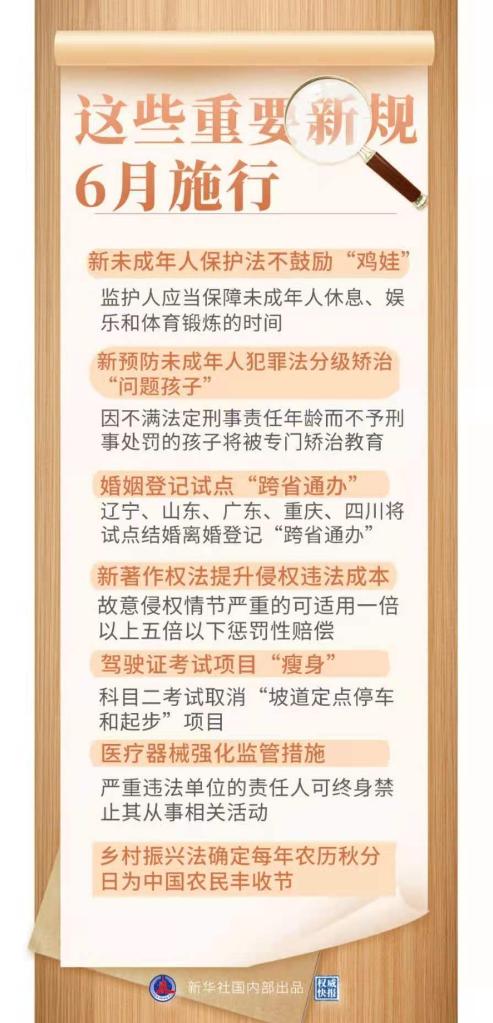 这些重要新规
6月施行

新未成年人保护法不鼓励“鸡娃”

监护人应当保障未成年人休息、娱乐和体育锻炼的时间

新预防未成年人犯罪法分级矫治“问题孩子”

因不满法定刑事责任年龄而不予刑事处罚的孩子将被专门矫治教育

婚姻登记试点“跨省通办”

辽宁、山东、广东、重庆、四川将试点结婚离婚登记“跨省通办”

新著作权法提升侵权违法成本

故意侵权情节严重的可适用一倍以上五倍以下惩罚性赔偿

驾驶证考试项目“瘦身”

科目二考试取消“坡道定点停车和起步”项目

医疗器械强化监管措施

严重违法单位的责任人可终身禁止其从事相关活动

乡村振兴法确定每年农历秋分日为中国农民丰收节

新华社国内部出品 权威快报